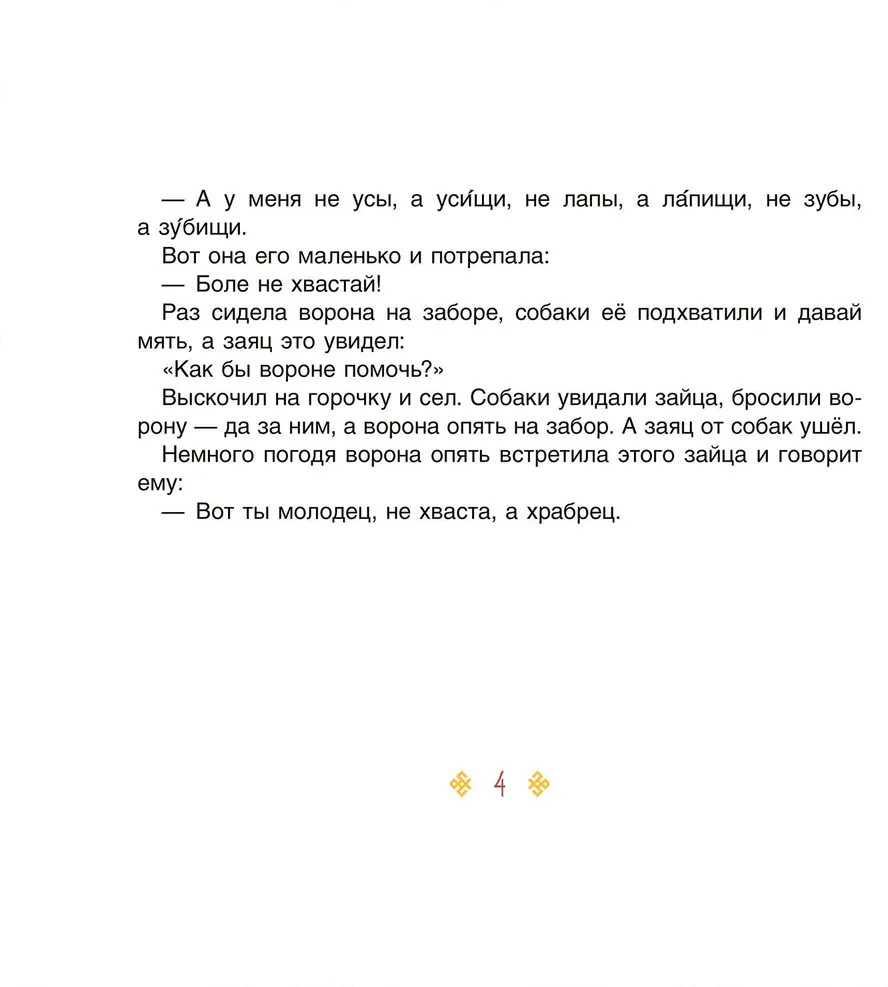 — А у меня не усы, а уси́щи, не лапы, а ла́пищи, не зубы, а зу́бищи.

Вот она его маленько и потрепала:

— Боле не хвастай!

Раз сидела ворона на заборе, собаки её подхватили и давай мять, а заяц это увидел:

«Как бы вороне помочь?»

Выскочил на горочку и сел. Собаки увидали зайца, бросили ворону — да за ним, а ворона опять на забор. А заяц от собак ушёл.

Немного погодя ворона опять встретила этого зайца и говорит ему:

— Вот ты молодец, не хваста, а храбрец.

4